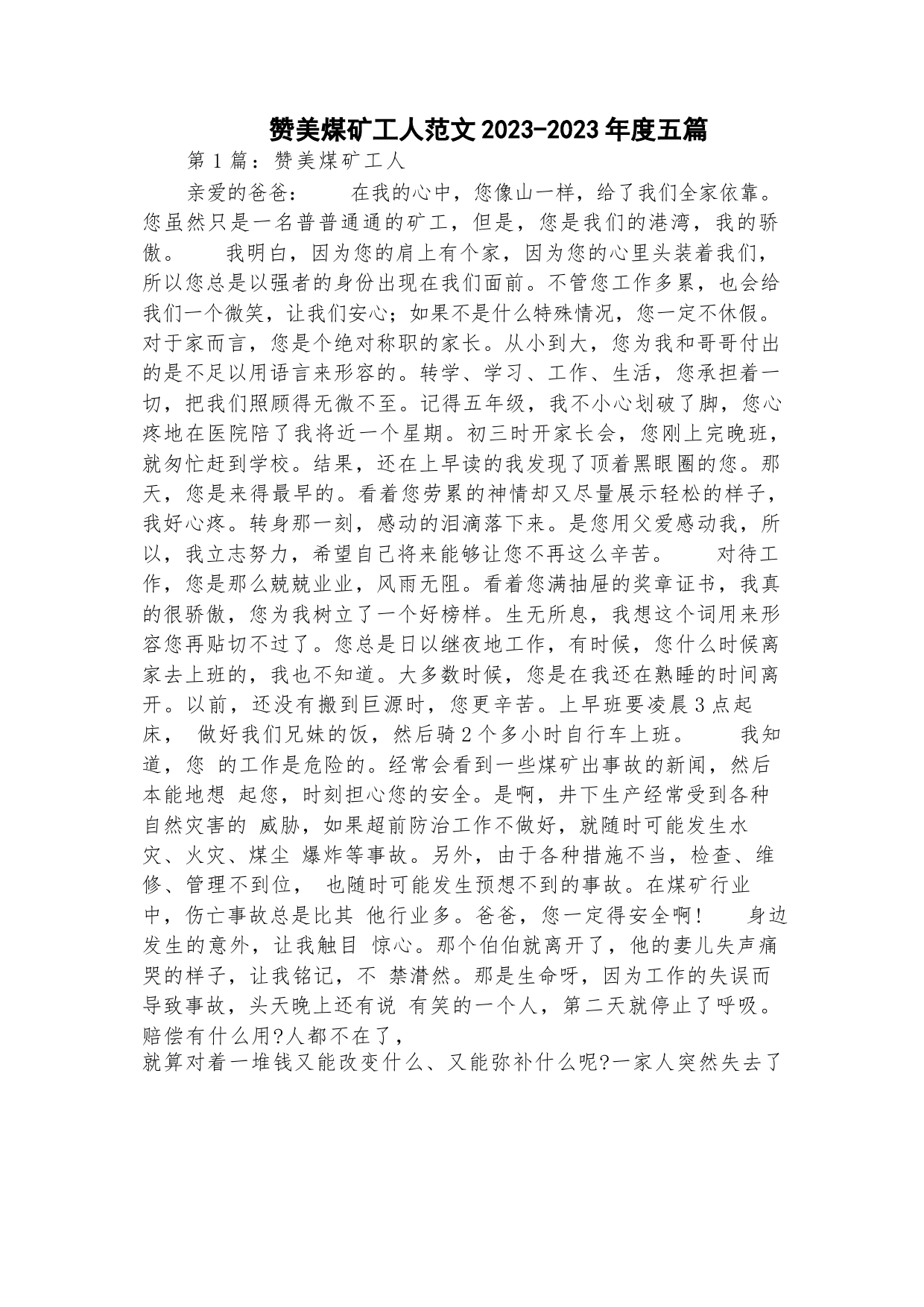 赞美煤矿工人范文2023-2023年度五篇

第1篇：赞美煤矿工人

亲爱的爸爸：　　在我的心中，您像山一样，给了我们全家依靠。您虽然只是一名普普通通的矿工，但是，您是我们的港湾，我的骄傲。　　我明白，因为您的肩上有个家，因为您的心里头装着我们，所以您总是以强者的身份出现在我们面前。不管您工作多累，也会给我们一个微笑，让我们安心；如果不是什么特殊情况，您一定不休假。对于家而言，您是个绝对称职的家长。从小到大，您为我和哥哥付出的是不足以用语言来形容的。转学、学习、工作、生活，您承担着一切，把我们照顾得无微不至。记得五年级，我不小心划破了脚，您心疼地在医院陪了我将近一个星期。初三时开家长会，您刚上完晚班，就匆忙赶到学校。结果，还在上早读的我发现了顶着黑眼圈的您。那天，您是来得最早的。看着您劳累的神情却又尽量展示轻松的样子，我好心疼。转身那一刻，感动的泪滴落下来。是您用父爱感动我，所以，我立志努力，希望自己将来能够让您不再这么辛苦。　　对待工作，您是那么兢兢业业，风雨无阻。看着您满抽屉的奖章证书，我真的很骄傲，您为我树立了一个好榜样。生无所息，我想这个词用来形容您再贴切不过了。您总是日以继夜地工作，有时候，您什么时候离家去上班的，我也不知道。大多数时候，您是在我还在熟睡的时间离开。以前，还没有搬到巨源时，您更辛苦。上早班要凌晨3点起床， 做好我们兄妹的饭，然后骑2个多小时自行车上班。　　我知道，您 的工作是危险的。经常会看到一些煤矿出事故的新闻，然后本能地想 起您，时刻担心您的安全。是啊，井下生产经常受到各种自然灾害的 威胁，如果超前防治工作不做好，就随时可能发生水灾、火灾、煤尘 爆炸等事故。另外，由于各种措施不当，检查、维修、管理不到位， 也随时可能发生预想不到的事故。在煤矿行业中，伤亡事故总是比其 他行业多。爸爸，您一定得安全啊！　　身边发生的意外，让我触目 惊心。那个伯伯就离开了，他的妻儿失声痛哭的样子，让我铭记，不 禁潸然。那是生命呀，因为工作的失误而导致事故，头天晚上还有说 有笑的一个人，第二天就停止了呼吸。赔偿有什么用?人都不在了，
就算对着一堆钱又能改变什么、又能弥补什么呢?一家人突然失去了